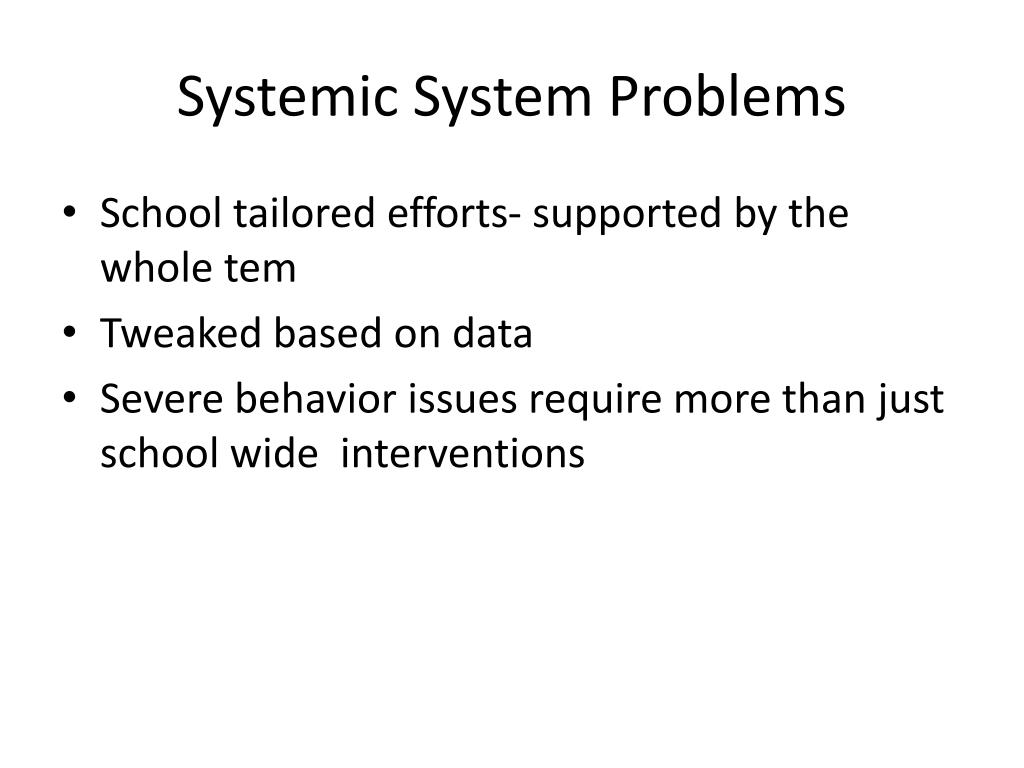 Systemic System Problems

• School tailored efforts- supported by the whole tem
• Tweaked based on data
• Severe behavior issues require more than just school wide  interventions